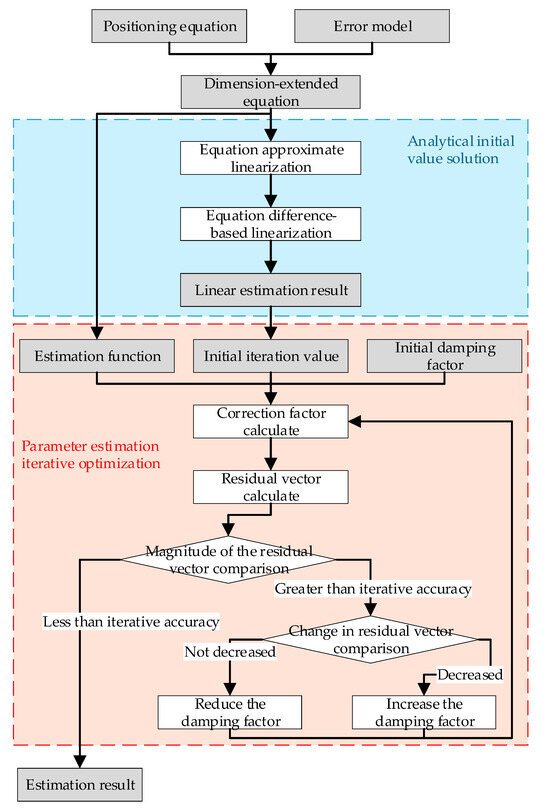 Positioning equation

Error model

Dimension-extended equation

Analytical initial value solution

Equation approximate linearization

Equation difference-based linearization

Linear estimation result

Estimation function

Initial iteration value

Initial damping factor

Parameter estimation iterative optimization

Correction factor calculate

Residual vector calculate

Magnitude of the residual vector comparison

Greater than iterative accuracy

Less than iterative accuracy

Change in residual vector comparison

Not decreased

Decreased

Reduce the damping factor

Increase the damping factor

Estimation result